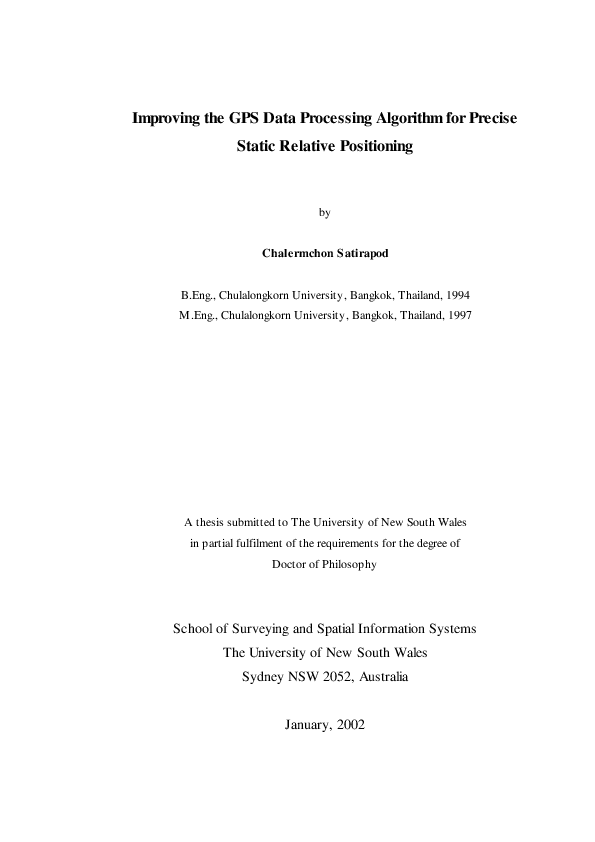 Improving the GPS Data Processing Algorithm for Precise Static Relative Positioning

by

Chalermchon Satirapod

B.Eng., Chulalongkorn University, Bangkok, Thailand, 1994
M.Eng., Chulalongkorn University, Bangkok, Thailand, 1997

A thesis submitted to The University of New South Wales
in partial fulfilment of the requirements for the degree of
Doctor of Philosophy

School of Surveying and Spatial Information Systems
The University of New South Wales
Sydney NSW 2052, Australia

January, 2002